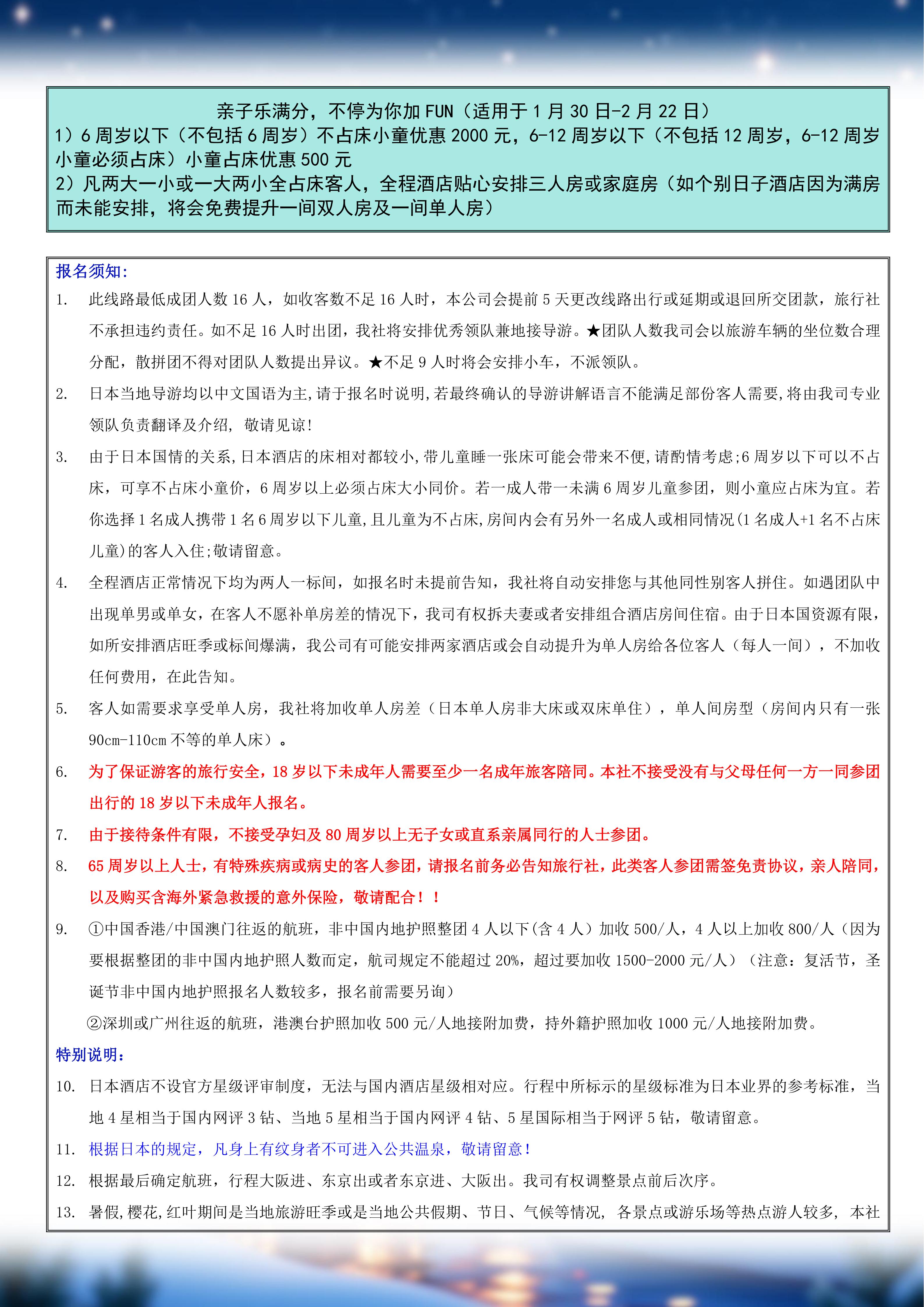 亲子乐满分，不停为你加 FUN（适用于 1 月 30 日-2 月 22 日）
1）6 周岁以下（不包括 6 周岁）不占床小童优惠 2000 元，6-12 周岁以下（不包括 12 周岁，6-12 周岁小童必须占床）小童占床优惠 500 元
2）凡两大一小或一大两小全占床客人，全程酒店贴心安排三人房或家庭房（如个别日子酒店因为满房而未能安排，将会免费提升一间双人房及一间单人房）

报名须知：
1. 此线路最低成团人数 16 人，如收客数不足 16 人时，本公司会提前 5 天更改线路出行或延期或退回所交团款，旅行社不承担违约责任。如不足 16 人时出团，我社将安排优秀领队兼地接导游。★团队人数我司会以旅游车辆的坐位数合理分配，散拼团不得对团队人数提出异议。★不足 9 人时将会安排小车，不派领队。
2. 日本当地导游均以中文国语为主,请于报名时说明,若最终确认的导游讲解语言不能满足部份客人需要,将由我司专业领队负责翻译及介绍, 敬请见谅!
3. 由于日本国情的关系,日本酒店的床相对都较小,带儿童睡一张床可能会带来不便,请酌情考虑;6 周岁以下可以不占床，可享不占床小童价，6 周岁以上必须占床大小同价。若一成人带一未满 6 周岁儿童参团，则小童应占床为宜。若你选择 1 名成人携带 1 名 6 周岁以下儿童,且儿童为不占床,房间内会有另外一名成人或相同情况(1 名成人+1 名不占床儿童)的客人入住;敬请留意。
4. 全程酒店正常情况下均为两人一标间，如报名时未提前告知，我社将自动安排您与其他同性别客人拼住。如遇团队中出现单男或单女，在客人不愿补单房差的情况下，我司有权拆夫妻或者安排组合酒店房间住宿。由于日本国资源有限，如所安排酒店旺季或标间爆满，我公司有可能安排两家酒店或会自动提升为单人房给各位客人（每人一间），不加收任何费用，在此告知。
5. 客人如需要求享受单人房，我社将加收单人房差（日本单人房非大床或双床单住），单人间房型（房间内只有一张 90cm-110cm 不等的单人床）。
6. 为了保证游客的旅行安全，18 岁以下未成年人需要至少一名成年旅客陪同。本社不接受没有与父母任何一方一同参团出行的 18 岁以下未成年人报名。
7. 由于接待条件有限，不接受孕妇及 80 周岁以上无子女或直系亲属同行的人士参团。
8. 65 周岁以上人士，有特殊疾病或病史的客人参团，请报名前务必告知旅行社，此类客人参团需签免责协议，亲人陪同，以及购买含海外紧急救援的意外保险，敬请配合！！
9. ①中国香港/中国澳门往返的航班，非中国内地护照整团 4 人以下(含 4 人）加收 500/人，4 人以上加收 800/人（因为要根据整团的非中国内地护照人数而定，航司规定不能超过 20%，超过要加收 1500-2000 元/人）（注意：复活节，圣诞节非中国内地护照报名人数较多，报名前需要另询）
②深圳或广州往返的航班，港澳台护照加收 500 元/人地接附加费，持外籍护照加收 1000 元/人地接附加费。
特别说明：
10. 日本酒店不设官方星级评审制度，无法与国内酒店星级相对应。行程中所标示的星级标准为日本业界的参考标准，当地 4 星相当于国内网评 3 钻、当地 5 星相当于国内网评 4 钻、5 星国际相当于网评 5 钻，敬请留意。
11. 根据日本的规定，凡身上有纹身者不可进入公共温泉，敬请留意！
12. 根据最后确定航班，行程大阪进、东京出或者东京进、大阪出。我司有权调整景点前后次序。
13. 暑假,樱花,红叶期间是当地旅游旺季或是当地公共假期、节日、气候等情况, 各景点或游乐场等热点游人较多, 本社